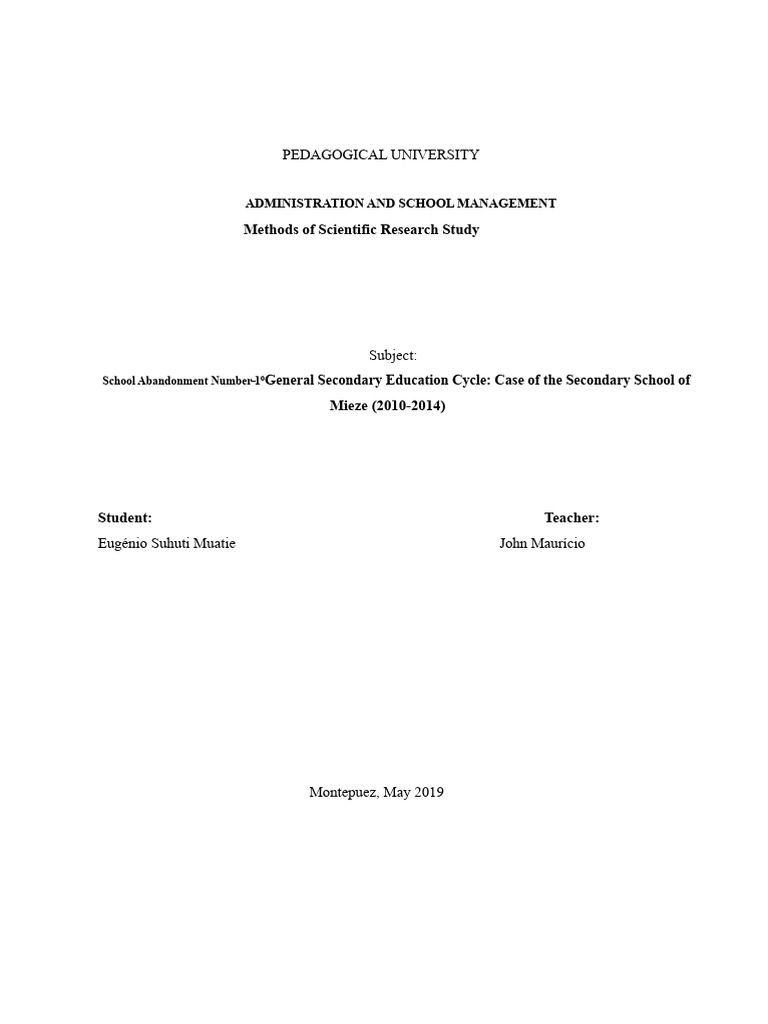 PEDAGOGICAL UNIVERSITY

ADMINISTRATION AND SCHOOL MANAGEMENT

Methods of Scientific Research Study

Subject:

School Abandonment Number-1ºGeneral Secondary Education Cycle: Case of the Secondary School of Mieze (2010-2014)

Student:

Eugénio Suhuti Muatie

Teacher:

John Maurício

Montepuez, May 2019